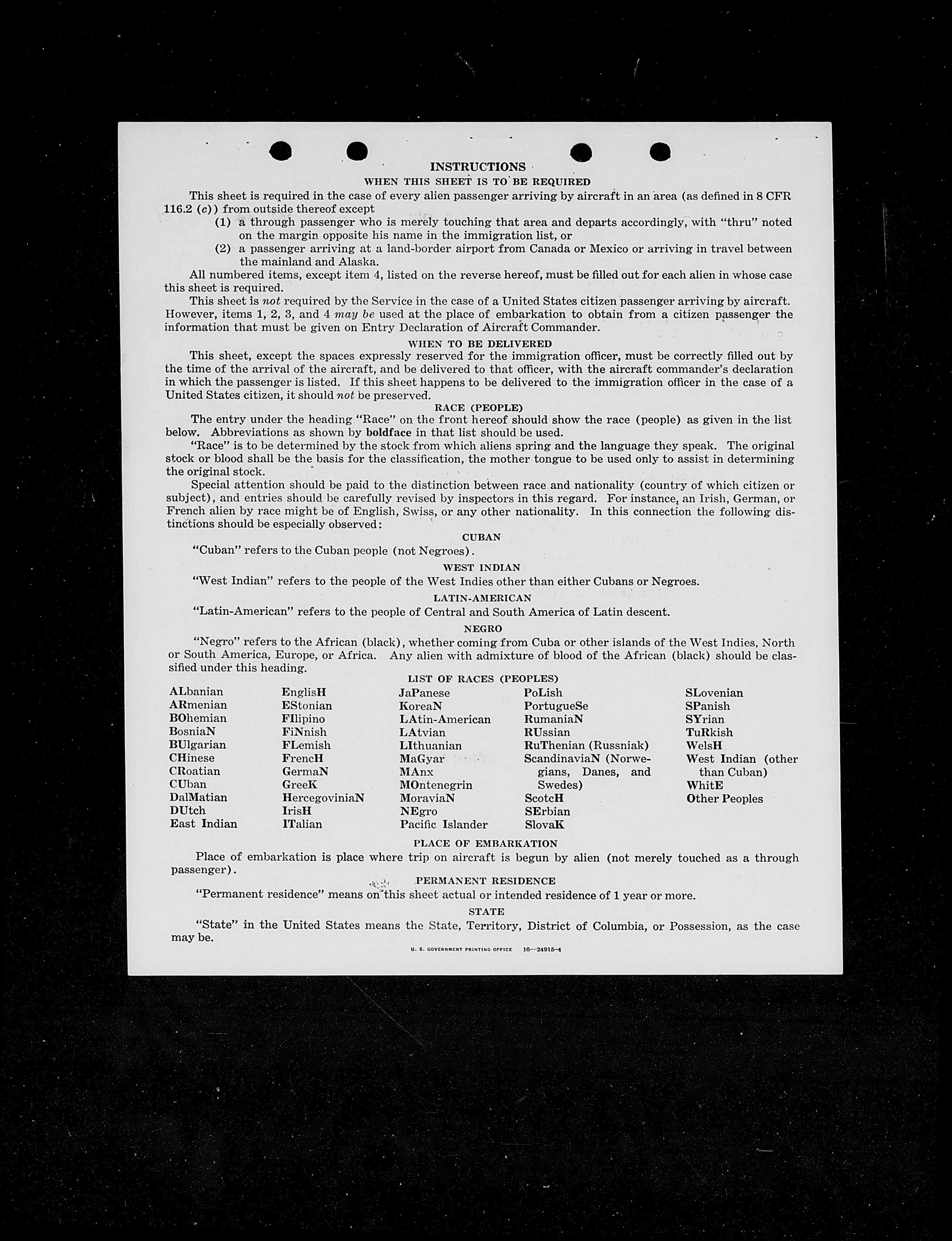 INSTRUCTIONS

WHEN THIS SHEET IS TO BE REQUIRED

This sheet is required in the case of every alien passenger arriving by aircraft in an area (as defined in 8 CFR 116.2 (c)) from outside thereof except

(1) a through passenger who is merely touching that area and departs accordingly, with "thru" noted on the margin opposite his name in the immigration list, or

(2) a passenger arriving at a land-border airport from Canada or Mexico or arriving in travel between the mainland and Alaska.

All numbered items, except item 4, listed on the reverse hereof, must be filled out for each alien in whose case this sheet is required.

This sheet is not required by the Service in the case of a United States citizen passenger arriving by aircraft. However, items 1, 2, 3, and 4 may be used at the place of embarkation to obtain from a citizen passenger the information that must be given on Entry Declaration of Aircraft Commander.

WHEN TO BE DELIVERED

This sheet, except the spaces expressly reserved for the immigration officer, must be correctly filled out by the time of the arrival of the aircraft, and be delivered to that officer, with the aircraft commander's declaration in which the passenger is listed. If this sheet happens to be delivered to the immigration officer in the case of a United States citizen, it should not be preserved.

RACE (PEOPLE)

The entry under the heading "Race" on the front hereof should show the race (people) as given in the list below. Abbreviations as shown by boldface in that list should be used.

"Race" is to be determined by the stock from which aliens spring and the language they speak. The original stock or blood shall be the basis for the classification, the mother tongue to be used only to assist in determining the original stock.

Special attention should be paid to the distinction between race and nationality (country of which citizen or subject), and entries should be carefully revised by inspectors in this regard. For instance, an Irish, German, or French alien by race might be of English, Swiss, or any other nationality. In this connection the following distinctions should be especially observed:

CUBAN

"Cuban" refers to the Cuban people (not Negroes).

WEST INDIAN

"West Indian" refers to the people of the West Indies other than either Cubans or Negroes.

LATIN-AMERICAN

"Latin-American" refers to the people of Central and South America of Latin descent.

NEGRO

"Negro" refers to the African (black), whether coming from Cuba or other islands of the West Indies, North or South America, Europe, or Africa. Any alien with admixture of blood of the African (black) should be classified under this heading.

LIST OF RACES (PEOPLES)

ALbanian
ARmenian
BOhemian
BosniaN
BUlgarian
CHinese
CRoatian
CUban
DalMatian
DUtch
East Indian

EnglisH
EStonian
FIlipino
FiNnish
FLemish
FrencH
GermaN
GreeK
HercegoviniaN
IrisH
ITalian

JaPanese
KoreaN
LAtin-American
LAtvian
LIthuanian
MaGyar
MAnx
MOntenegrin
MoraviaN
NEgro
Pacific Islander

PoLish
PortugueSe
RumaniaN
RUssian
RuThenian (Russniak)
ScandinaviaN (Norwegians, Danes, and Swedes)
ScotcH
SErbian
SlovaK

SLovenian
SPanish
SYrian
TuRkish
WelsH
West Indian (other than Cuban)
WhitE
Other Peoples

PLACE OF EMBARKATION

Place of embarkation is place where trip on aircraft is begun by alien (not merely touched as a through passenger).

PERMANENT RESIDENCE

"Permanent residence" means on this sheet actual or intended residence of 1 year or more.

STATE

"State" in the United States means the State, Territory, District of Columbia, or Possession, as the case may be.

U. S. GOVERNMENT PRINTING OFFICE 16—24915-4